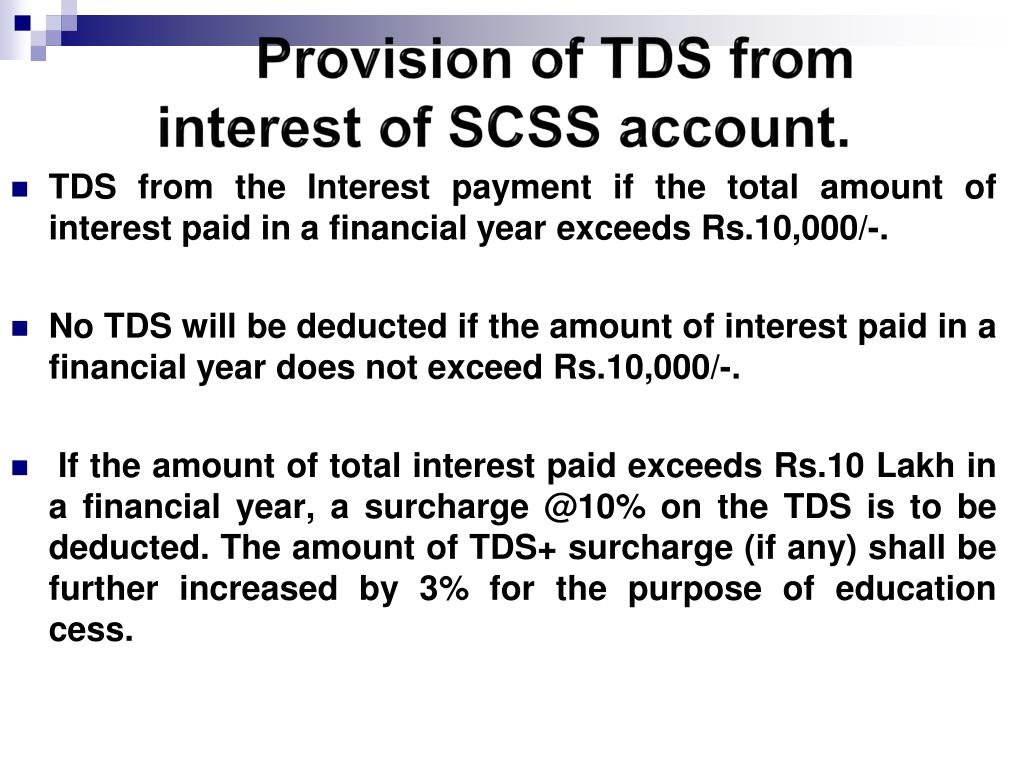 Provision of TDS from interest of SCSS account.

TDS from the Interest payment if the total amount of interest paid in a financial year exceeds Rs.10,000/-.

No TDS will be deducted if the amount of interest paid in a financial year does not exceed Rs.10,000/-.

If the amount of total interest paid exceeds Rs.10 Lakh in a financial year, a surcharge @10% on the TDS is to be deducted. The amount of TDS+ surcharge (if any) shall be further increased by 3% for the purpose of education cess.